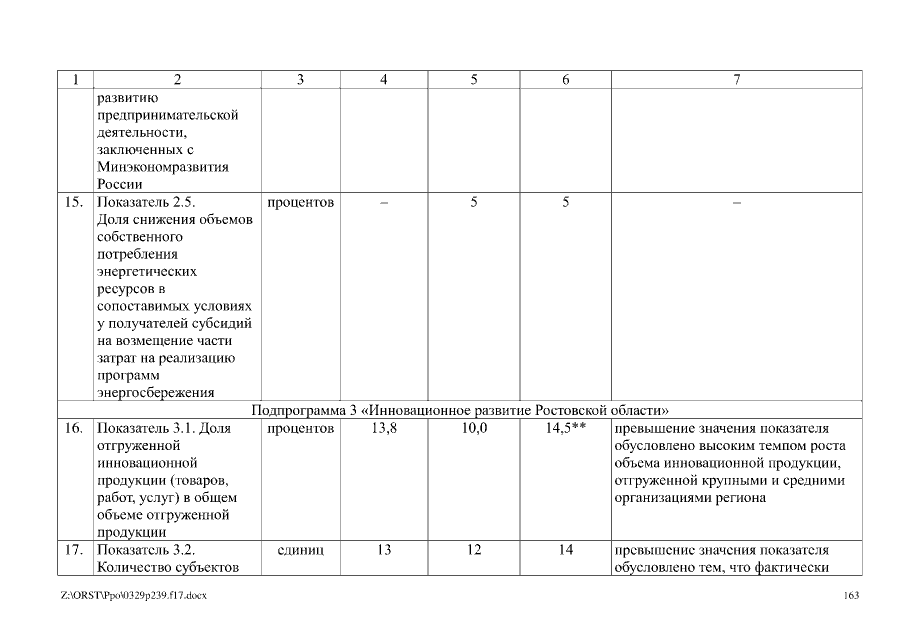 | 1 | 2 | 3 | 4 | 5 | 6 | 7 |
|---|---|---|---|---|---|---|
| | развитию предпринимательской деятельности, заключенных с Минэкономразвития России | | | | | |
| 15. | Показатель 2.5. Доля снижения объемов собственного потребления энергетических ресурсов в сопоставимых условиях у получателей субсидий на возмещение части затрат на реализацию программ энергосбережения | процентов | – | 5 | 5 | – |
| Подпрограмма 3 «Инновационное развитие Ростовской области» | | | | | | |
| 16. | Показатель 3.1. Доля отгруженной инновационной продукции (товаров, работ, услуг) в общем объеме отгруженной продукции | процентов | 13,8 | 10,0 | 14,5** | превышение значения показателя обусловлено высоким темпом роста объема инновационной продукции, отгруженной крупными и средними организациями региона |
| 17. | Показатель 3.2. Количество субъектов | единиц | 13 | 12 | 14 | превышение значения показателя обусловлено тем, что фактически |

Z:\ORST\Ppo\0329p239.f17.docx

163